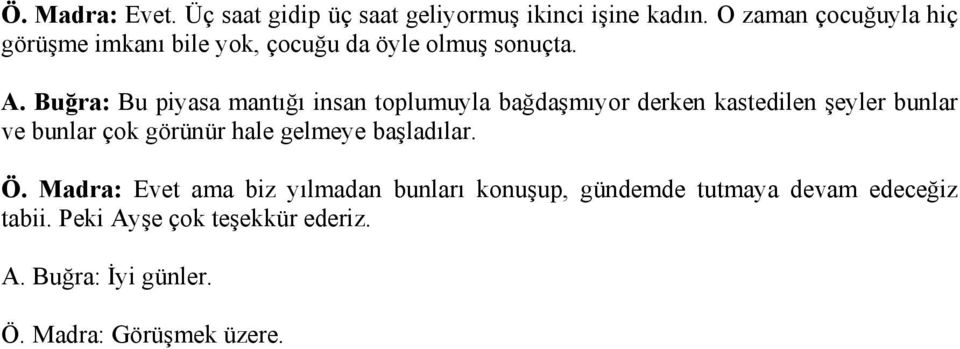 Ö. Madra: Evet. Üç saat gidip üç saat geliyormuş ikinci işine kadın. O zaman çocuğuyla hiç görüşme imkanı bile yok, çocuğu da öyle olmuş sonuçta.

A. Buğra: Bu piyasa mantığı insan toplumuyla bağdaşmıyor derken kastedilen şeyler bunlar ve bunlar çok görünür hale gelmeye başladılar.

Ö. Madra: Evet ama biz yılmadan bunları konuşup, gündemde tutmaya devam edeceğiz tabii. Peki Ayşe çok teşekkür ederiz.

A. Buğra: İyi günler.

Ö. Madra: Görüşmek üzere.